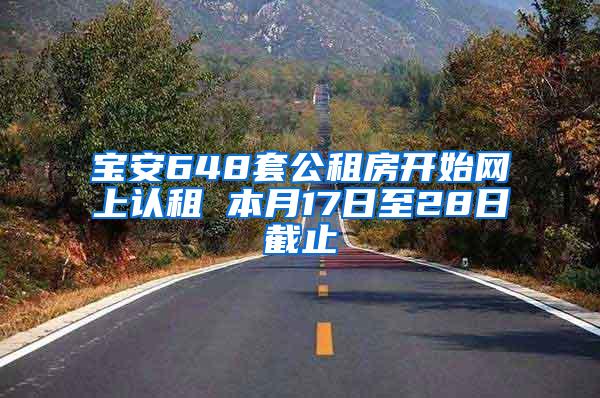 宝安648套公租房开始网上认租 本月17日至28日截止